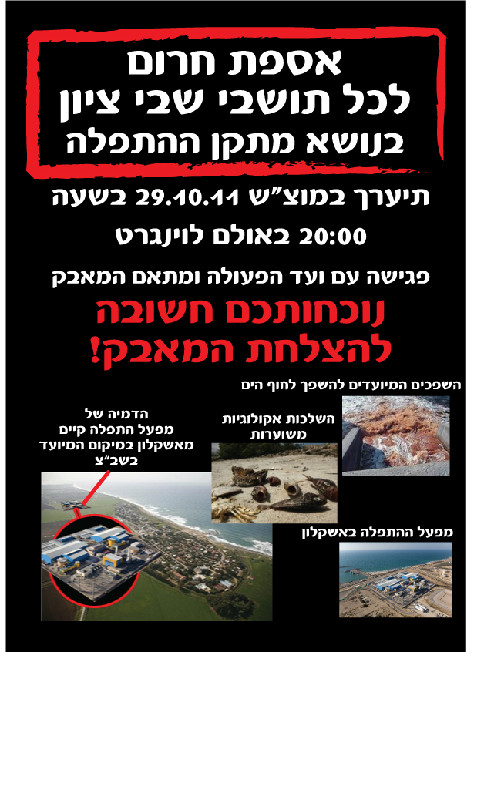 אספת חרום
לכל תושבי שבי ציון
בנושא מתקן ההתפלה

תיערך במוצ"ש 29.10.11 בשעה
20:00 באולם לוינגרט

פגישה עם ועד הפעולה ומתאם המאבק

נוכחותכם חשובה
להצלחת המאבק!

השפכים המיועדים להשפך לחוף הים

הדמיה של
מפעל התפלה קיים
מאשקלון במיקום המיועד
בשב"צ

השלכות אקולוגיות
משוערות

מפעל ההתפלה באשקלון